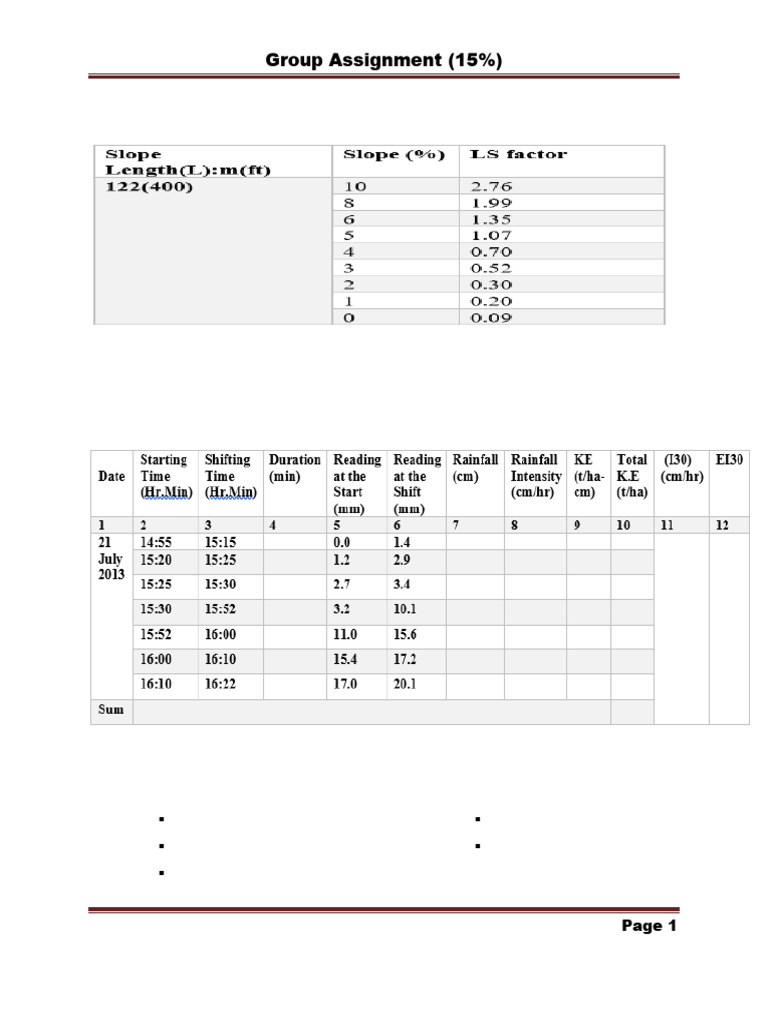 Group Assignment (15%)

| Slope Length(L):m(ft) | Slope (%) | LS factor |
|---|---|---|
| 122(400) | 10 | 2.76 |
| | 8 | 1.99 |
| | 6 | 1.35 |
| | 5 | 1.07 |
| | 4 | 0.70 |
| | 3 | 0.52 |
| | 2 | 0.30 |
| | 1 | 0.20 |
| | 0 | 0.09 |

| Date | Starting Time (Hr.Min) | Shifting Time (Hr.Min) | Duration (min) | Reading at the Start (mm) | Reading at the Shift (mm) | Rainfall (cm) | Rainfall Intensity (cm/hr) | KE (t/ha-cm) | Total K.E (t/ha) | (I30) (cm/hr) | EI30 |
|---|---|---|---|---|---|---|---|---|---|---|---|
| 1 | 2 | 3 | 4 | 5 | 6 | 7 | 8 | 9 | 10 | 11 | 12 |
| 21 July 2013 | 14:55 | 15:15 | | 0.0 | 1.4 | | | | | | |
| | 15:20 | 15:25 | | 1.2 | 2.9 | | | | | | |
| | 15:25 | 15:30 | | 2.7 | 3.4 | | | | | | |
| | 15:30 | 15:52 | | 3.2 | 10.1 | | | | | | |
| | 15:52 | 16:00 | | 11.0 | 15.6 | | | | | | |
| | 16:00 | 16:10 | | 15.4 | 17.2 | | | | | | |
| | 16:10 | 16:22 | | 17.0 | 20.1 | | | | | | |
| Sum | | | | | | | | | | | |

Page 1